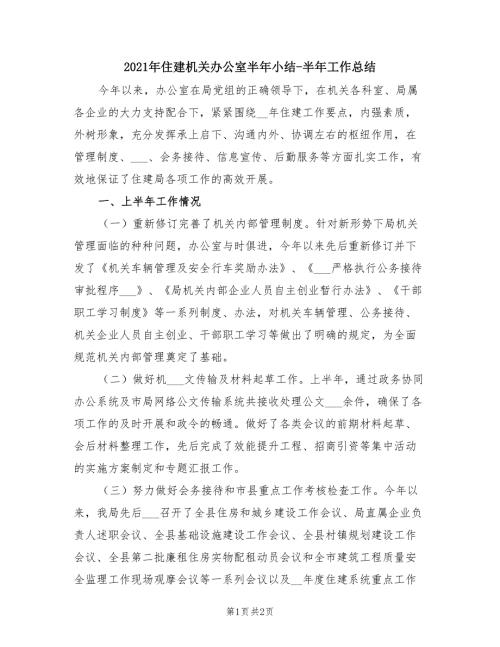 2021年住建机关办公室半年小结-半年工作总结

今年以来，办公室在局党组的正确领导下，在机关各科室、局属各企业的大力支持配合下，紧紧围绕__年住建工作要点，内强素质，外树形象，充分发挥承上启下、沟通内外、协调左右的枢纽作用，在管理制度、___、会务接待、信息宣传、后勤服务等方面扎实工作，有效地保证了住建局各项工作的高效开展。

一、上半年工作情况

（一）重新修订完善了机关内部管理制度。针对新形势下局机关管理面临的种种问题，办公室与时俱进，今年以来先后重新修订并下发了《机关车辆管理及安全行车奖励办法》、《___严格执行公务接待审批程序___》、《局机关内部企业人员自主创业暂行办法》、《干部职工学习制度》等一系列制度、办法，对机关车辆管理、公务接待、机关企业人员自主创业、干部职工学习等做出了明确的规定，为全面规范机关内部管理奠定了基础。

（二）做好机___文传输及材料起草工作。上半年，通过政务协同办公系统及市局网络公文传输系统共接收处理公文___余件，确保了各项工作的及时开展和政令的畅通。做好了各类会议的前期材料起草、会后材料整理工作，先后完成了效能提升工程、招商引资等集中活动的实施方案制定和专题汇报工作。

（三）努力做好会务接待和市县重点工作考核检查工作。今年以来，我局先后___召开了全县住房和城乡建设工作会议、局直属企业负责人述职会议、全县基础设施建设工作会议、全县村镇规划建设工作会议、全县第二批廉租住房实物配租动员会议和全市建筑工程质量安全监理工作现场观摩会议等一系列会议以及__年度住建系统重点工作

第1页 共2页